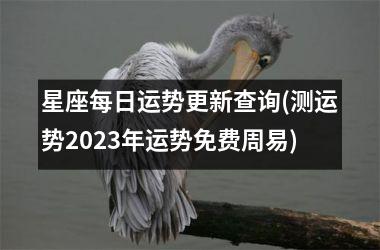 星座每日运势更新查询(测运势2023年运势免费周易)